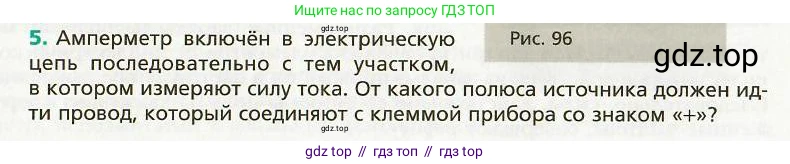 Ищите нас по запросу ГДЗ ТОП

5. Амперметр включён в электрическую цепь последовательно с тем участком, в котором измеряют силу тока. От какого полюса источника должен идти провод, который соединяют с клеммой прибора со знаком «+»?

gdz.top

Рис. 96

gdz.top

gdz.top

gdz top // гдз топ // гдз top